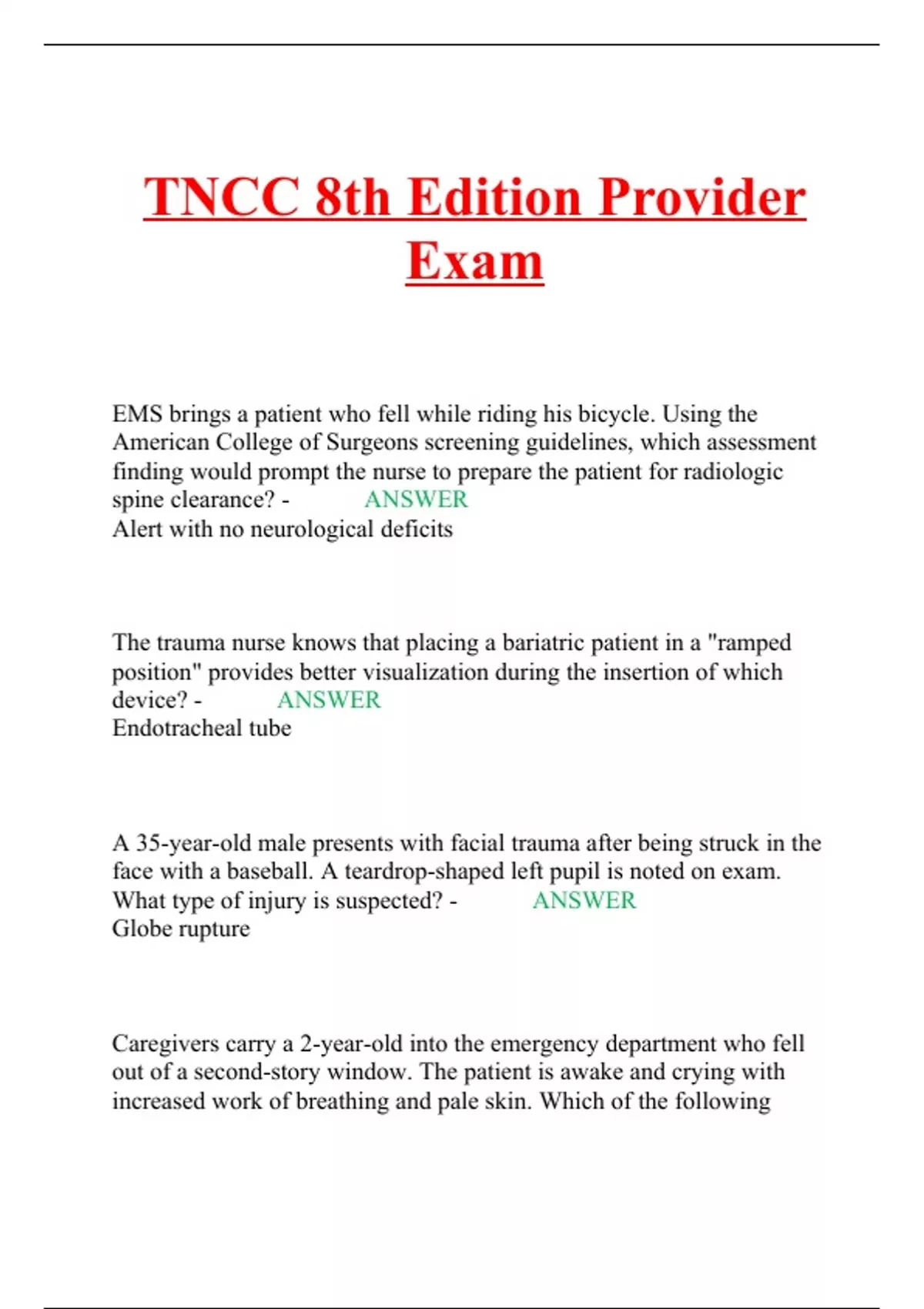 TNCC 8th Edition Provider Exam

EMS brings a patient who fell while riding his bicycle. Using the American College of Surgeons screening guidelines, which assessment finding would prompt the nurse to prepare the patient for radiologic spine clearance? - ANSWER
Alert with no neurological deficits

The trauma nurse knows that placing a bariatric patient in a "ramped position" provides better visualization during the insertion of which device? - ANSWER
Endotracheal tube

A 35-year-old male presents with facial trauma after being struck in the face with a baseball. A teardrop-shaped left pupil is noted on exam. What type of injury is suspected? - ANSWER
Globe rupture

Caregivers carry a 2-year-old into the emergency department who fell out of a second-story window. The patient is awake and crying with increased work of breathing and pale skin. Which of the following